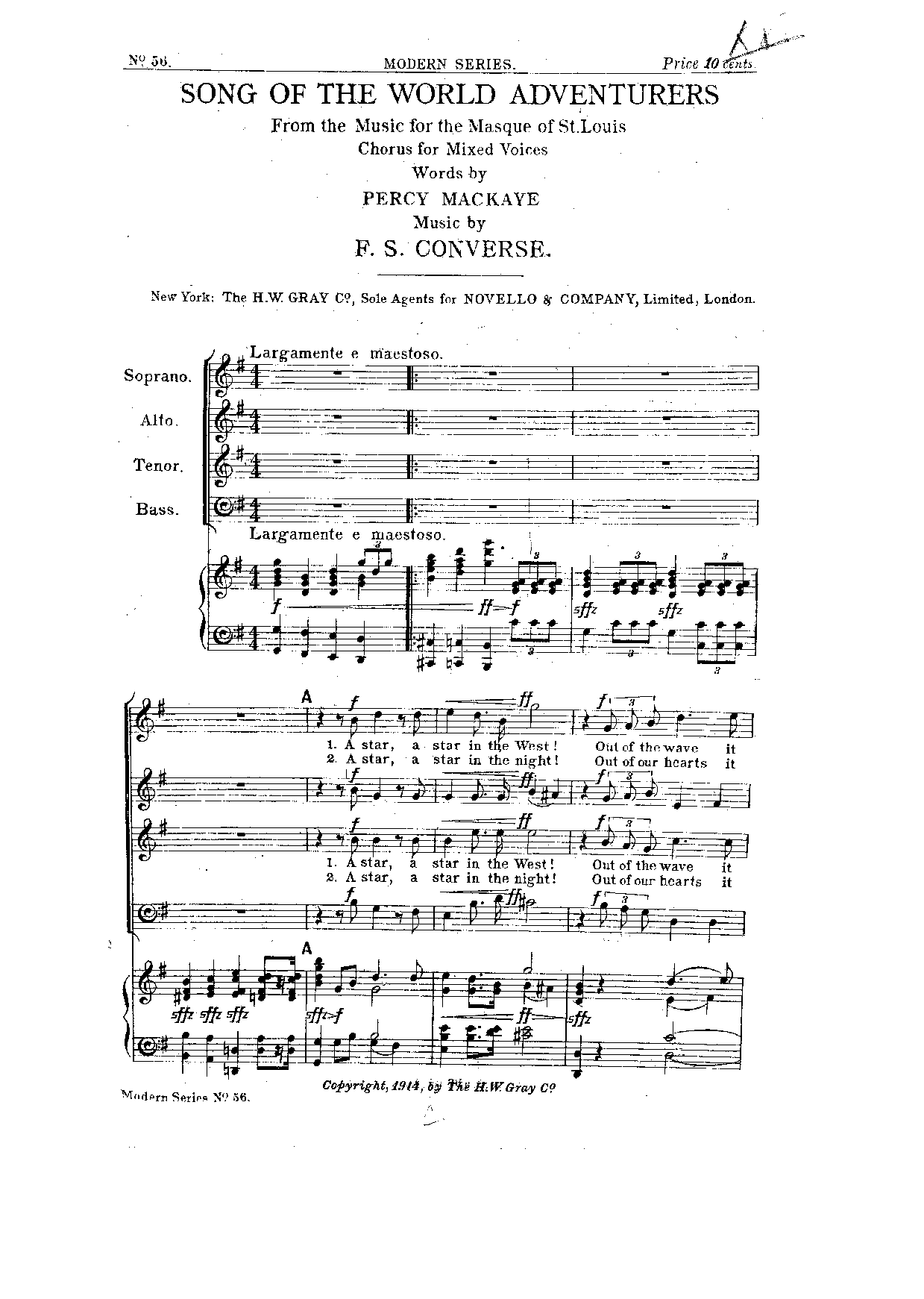 Nº 56. MODERN SERIES. Price 10 cents.

SONG OF THE WORLD ADVENTURERS

From the Music for the Masque of St.Louis
Chorus for Mixed Voices
Words by
PERCY MACKAYE
Music by
F. S. CONVERSE.

New York: The H.W. GRAY Cº, Sole Agents for NOVELLO & COMPANY, Limited, London.

Largamente e maestoso.

Soprano.

Alto.

Tenor.

Bass.

Largamente e maestoso.

f ff sffz sffz

A

f ff f

1. A star, a star in the West! Out of the wave it
2. A star, a star in the night! Out of our hearts it

f ff f

f ff f

1. A star, a star in the West! Out of the wave it
2. A star, a star in the night! Out of our hearts it

f ff f

A

sffz sffz sffz sffz f ff sffz

Modern Series Nº 56.

Copyright, 1914, by The H.W. Gray Cº